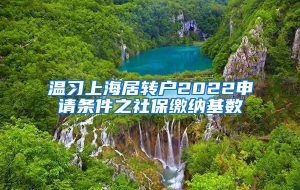 温习上海居转户2022申请条件之社保缴纳基数